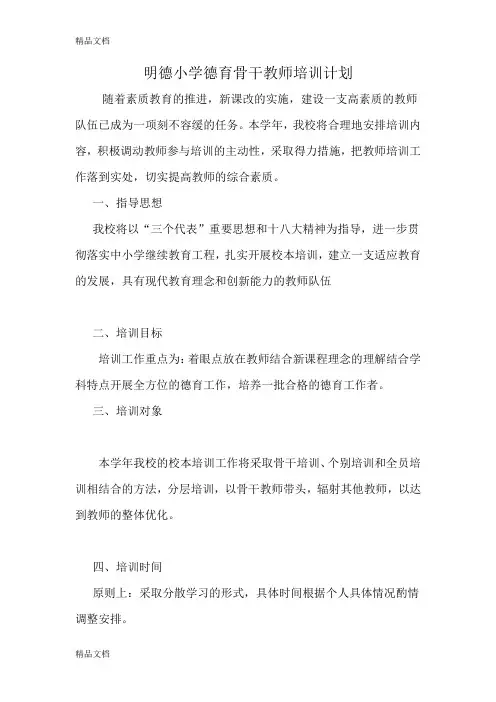 精品文档

明德小学德育骨干教师培训计划

随着素质教育的推进，新课改的实施，建设一支高素质的教师队伍已成为一项刻不容缓的任务。本学年，我校将合理地安排培训内容，积极调动教师参与培训的主动性，采取得力措施，把教师培训工作落到实处，切实提高教师的综合素质。

一、指导思想

我校将以“三个代表”重要思想和十八大精神为指导，进一步贯彻落实中小学继续教育工程，扎实开展校本培训，建立一支适应教育的发展，具有现代教育理念和创新能力的教师队伍

二、培训目标

培训工作重点为：着眼点放在教师结合新课程理念的理解结合学科特点开展全方位的德育工作，培养一批合格的德育工作者。

三、培训对象

本学年我校的校本培训工作将采取骨干培训、个别培训和全员培训相结合的方法，分层培训，以骨干教师带头，辐射其他教师，以达到教师的整体优化。

四、培训时间

原则上：采取分散学习的形式，具体时间根据个人具体情况酌情调整安排。

精品文档